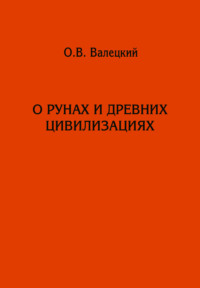 О.В. Валецкий

О РУНАХ И ДРЕВНИХ ЦИВИЛИЗАЦИЯХ